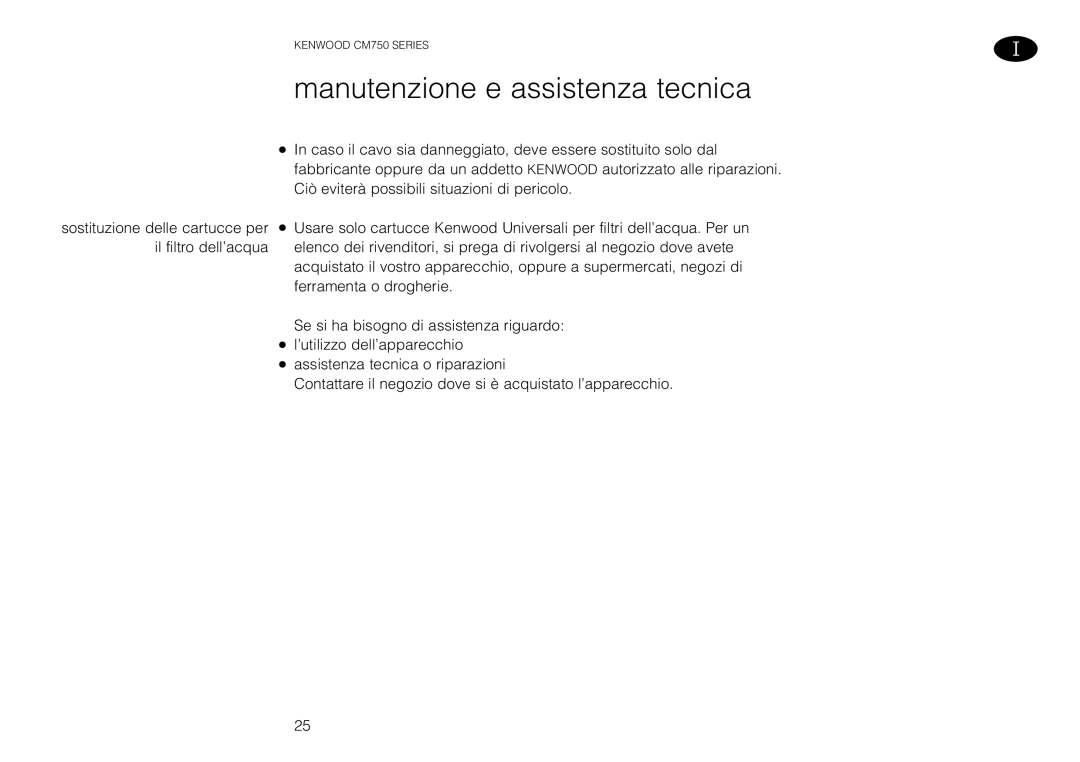 KENWOOD CM750 SERIES

I

manutenzione e assistenza tecnica

● In caso il cavo sia danneggiato, deve essere sostituito solo dal fabbricante oppure da un addetto KENWOOD autorizzato alle riparazioni. Ciò eviterà possibili situazioni di pericolo.

sostituzione delle cartucce per il filtro dell'acqua

● Usare solo cartucce Kenwood Universali per filtri dell'acqua. Per un elenco dei rivenditori, si prega di rivolgersi al negozio dove avete acquistato il vostro apparecchio, oppure a supermercati, negozi di ferramenta o drogherie.

Se si ha bisogno di assistenza riguardo:
● l'utilizzo dell'apparecchio
● assistenza tecnica o riparazioni
Contattare il negozio dove si è acquistato l'apparecchio.

25